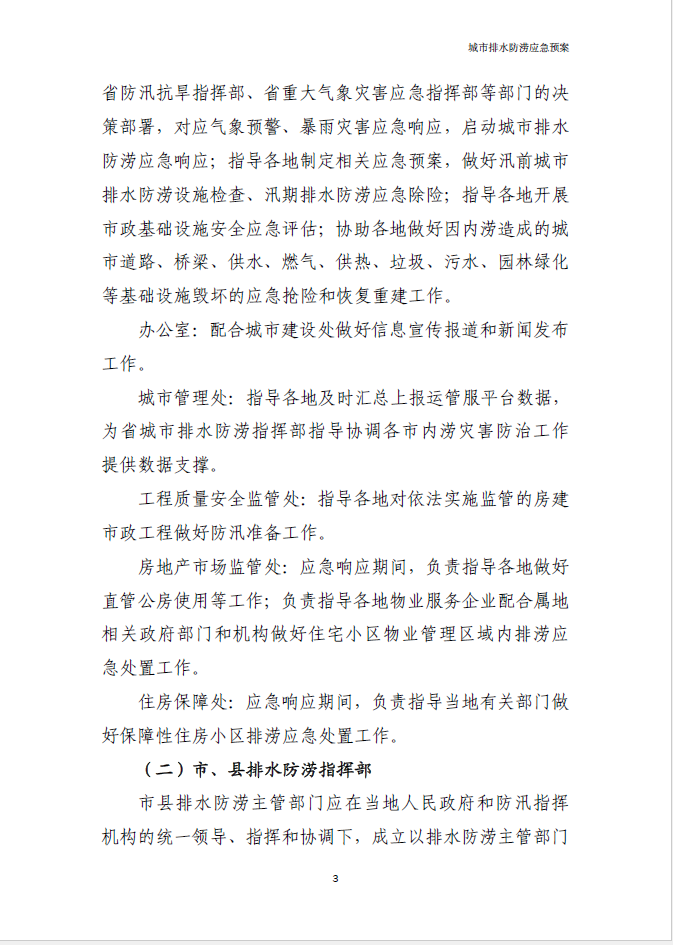 城市排水防涝应急预案

省防汛抗旱指挥部、省重大气象灾害应急指挥部等部门的决策部署，对应气象预警、暴雨灾害应急响应，启动城市排水防涝应急响应；指导各地制定相关应急预案，做好汛前城市排水防涝设施检查、汛期排水防涝应急除险；指导各地开展市政基础设施安全应急评估；协助各地做好因内涝造成的城市道路、桥梁、供水、燃气、供热、垃圾、污水、园林绿化等基础设施毁坏的应急抢险和恢复重建工作。

办公室：配合城市建设处做好信息宣传报道和新闻发布工作。

城市管理处：指导各地及时汇总上报运管服平台数据，为省城市排水防涝指挥部指导协调各市内涝灾害防治工作提供数据支撑。

工程质量安全监管处：指导各地对依法实施监管的房建市政工程做好防汛准备工作。

房地产市场监管处：应急响应期间，负责指导各地做好直管公房使用等工作；负责指导各地物业服务企业配合属地相关政府部门和机构做好住宅小区物业管理区域内排涝应急处置工作。

住房保障处：应急响应期间，负责指导当地有关部门做好保障性住房小区排涝应急处置工作。

（二）市、县排水防涝指挥部

市县排水防涝主管部门应在当地人民政府和防汛指挥机构的统一领导、指挥和协调下，成立以排水防涝主管部门

3